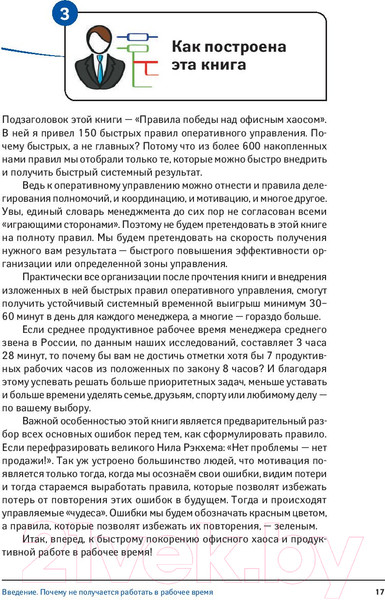 3

Как построена эта книга

Подзаголовок этой книги — «Правила победы над офисным хаосом». В ней я привел 150 быстрых правил оперативного управления. Почему быстрых, а не главных? Потому что из более 600 накопленных нами правил мы отобрали только те, которые можно быстро внедрить и получить быстрый системный результат.

Ведь к оперативному управлению можно отнести и правила делегирования полномочий, и координацию, и мотивацию, и многое другое. Увы, единый словарь менеджмента до сих пор не согласован всеми «играющими сторонами». Поэтому не будем претендовать в этой книге на полноту правил. Мы будем претендовать на скорость получения нужного вам результата — быстрого повышения эффективности организации или определенной зоны управления.

Практически все организации после прочтения книги и внедрения изложенных в ней быстрых правил оперативного управления, смогут получить устойчивый системный временной выигрыш минимум 30–60 минут в день для каждого менеджера, а многие — гораздо больше.

Если среднее продуктивное рабочее время менеджера среднего звена в России, по данным наших исследований, составляет 3 часа 28 минут, то почему бы вам не достичь отметки хотя бы 7 продуктивных рабочих часов из положенных по закону 8 часов? И благодаря этому успевать решать больше приоритетных задач, меньше уставать и больше времени уделять семье, друзьям, спорту или любимому делу — по вашему выбору.

Важной особенностью этой книги является предварительный разбор всех основных ошибок перед тем, как сформулировать правило. Если перефразировать великого Нила Рэкхема: «Нет проблемы — нет продажи!». Так уж устроено большинство людей, что мотивация появляется только тогда, когда мы осознаём свои ошибки, видим потери и тогда стараемся выработать правила, которые позволят избежать потерь от повторения этих ошибок в будущем. Тогда и происходят управляемые «чудеса». Ошибки мы будем обозначать красным цветом, а правила, которые позволят избежать их повторения, — зеленым.

Итак, вперед, к быстрому покорению офисного хаоса и продуктивной работе в рабочее время!

21vek.by

Введение. Почему не получается работать в рабочее время 17